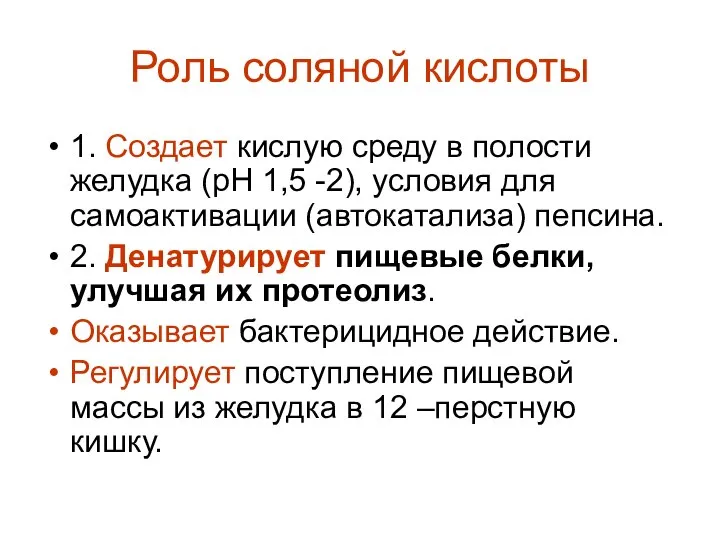 Роль соляной кислоты

• 1. Создает кислую среду в полости желудка (рН 1,5 -2), условия для самоактивации (автокатализа) пепсина.
• 2. Денатурирует пищевые белки, улучшая их протеолиз.
• Оказывает бактерицидное действие.
• Регулирует поступление пищевой массы из желудка в 12 –перстную кишку.